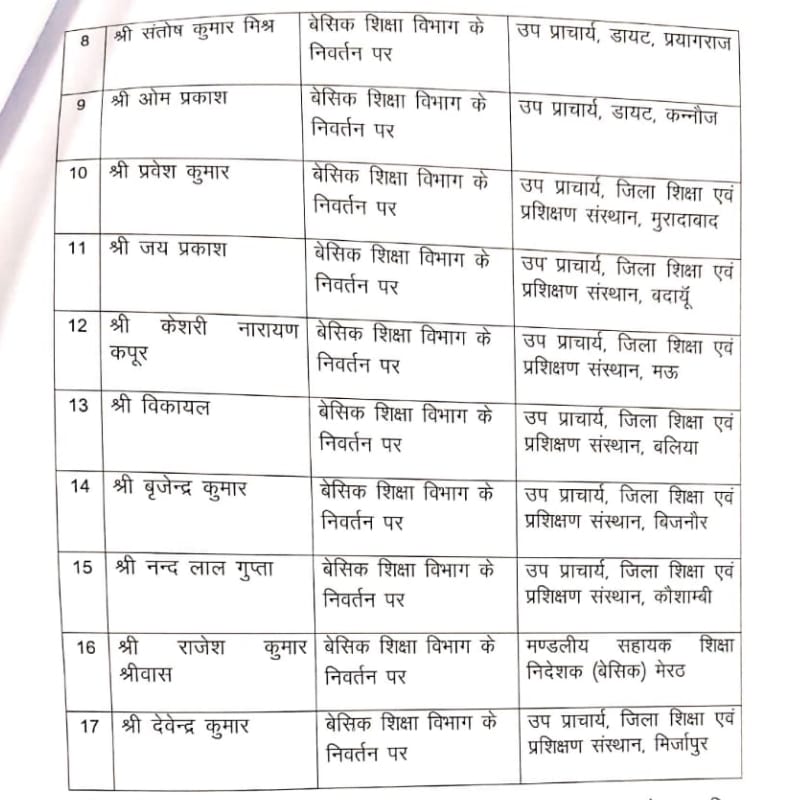 | 8 | श्री संतोष कुमार मिश्र | बेसिक शिक्षा विभाग के निवर्तन पर | उप प्राचार्य, डायट, प्रयागराज |
|---|---|---|---|
| 9 | श्री ओम प्रकाश | बेसिक शिक्षा विभाग के निवर्तन पर | उप प्राचार्य, डायट, कन्नौज |
| 10 | श्री प्रवेश कुमार | बेसिक शिक्षा विभाग के निवर्तन पर | उप प्राचार्य, जिला शिक्षा एवं प्रशिक्षण संस्थान, मुरादाबाद |
| 11 | श्री जय प्रकाश | बेसिक शिक्षा विभाग के निवर्तन पर | उप प्राचार्य, जिला शिक्षा एवं प्रशिक्षण संस्थान, बदायूँ |
| 12 | श्री केशरी नारायण कपूर | बेसिक शिक्षा विभाग के निवर्तन पर | उप प्राचार्य, जिला शिक्षा एवं प्रशिक्षण संस्थान, मऊ |
| 13 | श्री विकायल | बेसिक शिक्षा विभाग के निवर्तन पर | उप प्राचार्य, जिला शिक्षा एवं प्रशिक्षण संस्थान, बलिया |
| 14 | श्री बृजेन्द्र कुमार | बेसिक शिक्षा विभाग के निवर्तन पर | उप प्राचार्य, जिला शिक्षा एवं प्रशिक्षण संस्थान, बिजनौर |
| 15 | श्री नन्द लाल गुप्ता | बेसिक शिक्षा विभाग के निवर्तन पर | उप प्राचार्य, जिला शिक्षा एवं प्रशिक्षण संस्थान, कौशाम्बी |
| 16 | श्री राजेश कुमार श्रीवास | बेसिक शिक्षा विभाग के निवर्तन पर | मण्डलीय सहायक शिक्षा निदेशक (बेसिक) मेरठ |
| 17 | श्री देवेन्द्र कुमार | बेसिक शिक्षा विभाग के निवर्तन पर | उप प्राचार्य, जिला शिक्षा एवं प्रशिक्षण संस्थान, मिर्जापुर |